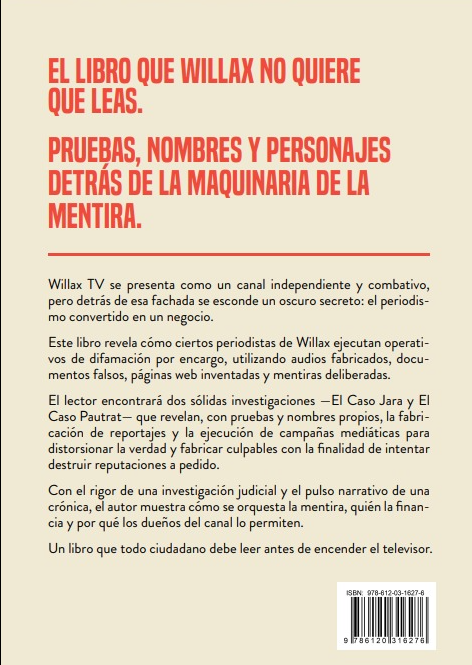 EL LIBRO QUE WILLAX NO QUIERE QUE LEAS.

PRUEBAS, NOMBRES Y PERSONAJES DETRÁS DE LA MAQUINARIA DE LA MENTIRA.

Willax TV se presenta como un canal independiente y combativo, pero detrás de esa fachada se esconde un oscuro secreto: el periodismo convertido en un negocio.

Este libro revela cómo ciertos periodistas de Willax ejecutan operativos de difamación por encargo, utilizando audios fabricados, documentos falsos, páginas web inventadas y mentiras deliberadas.

El lector encontrará dos sólidas investigaciones —El Caso Jara y El Caso Pautrat— que revelan, con pruebas y nombres propios, la fabricación de reportajes y la ejecución de campañas mediáticas para distorsionar la verdad y fabricar culpables con la finalidad de intentar destruir reputaciones a pedido.

Con el rigor de una investigación judicial y el pulso narrativo de una crónica, el autor muestra cómo se orquesta la mentira, quién la financia y por qué los dueños del canal lo permiten.

Un libro que todo ciudadano debe leer antes de encender el televisor.

ISBN: 978-612-03-1627-6

9 786120 316276